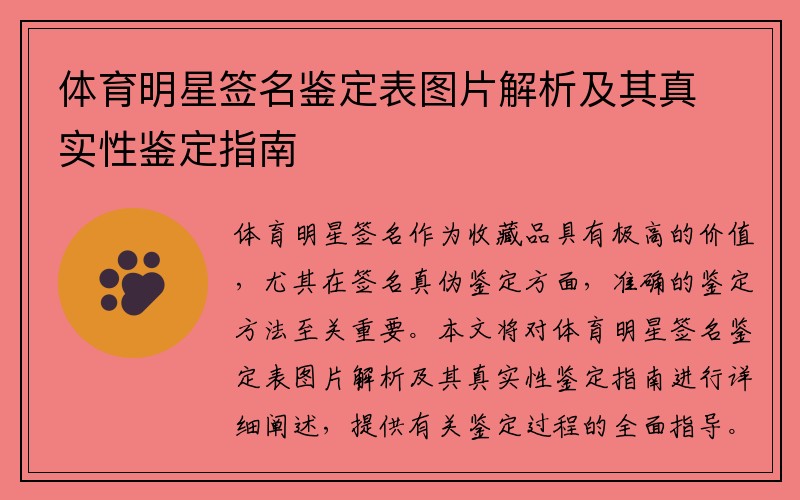 体育明星签名鉴定表图片解析及其真实性鉴定指南

体育明星签名作为收藏品具有极高的价值，尤其在签名真伪鉴定方面，准确的鉴定方法至关重要。本文将对体育明星签名鉴定表图片解析及其真实性鉴定指南进行详细阐述，提供有关鉴定过程的全面指导。